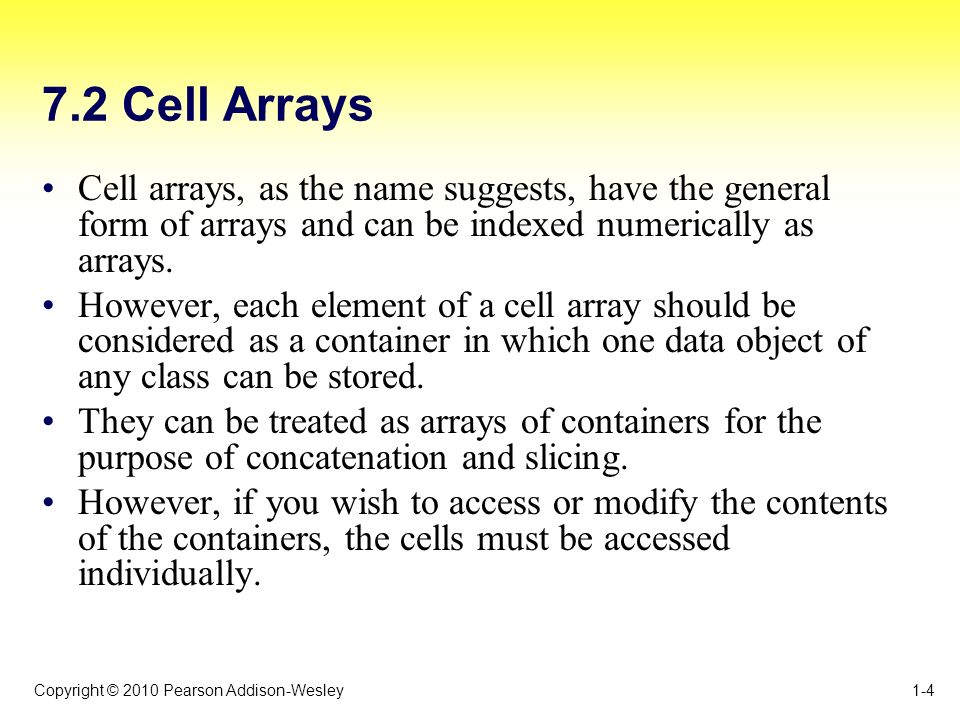 7.2 Cell Arrays

• Cell arrays, as the name suggests, have the general form of arrays and can be indexed numerically as arrays.
• However, each element of a cell array should be considered as a container in which one data object of any class can be stored.
• They can be treated as arrays of containers for the purpose of concatenation and slicing.
• However, if you wish to access or modify the contents of the containers, the cells must be accessed individually.

Copyright © 2010 Pearson Addison-Wesley

1-4